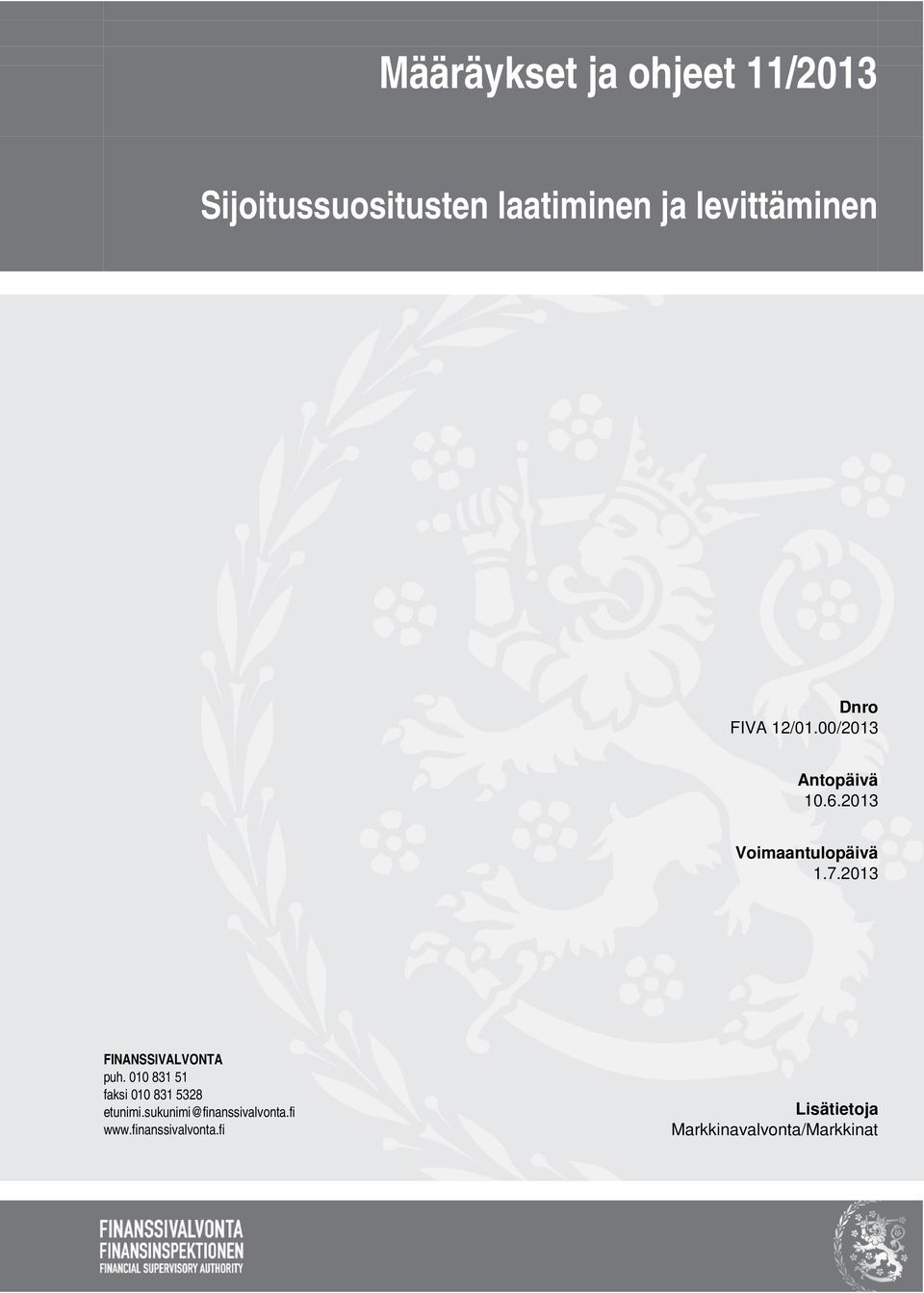 Määräykset ja ohjeet 11/2013

Sijoitussuositusten laatiminen ja levittäminen

Dnro
FIVA 12/01.00/2013

Antopäivä
10.6.2013

Voimaantulopäivä
1.7.2013

FINANSSIVALVONTA
puh. 010 831 51
faksi 010 831 5328
etunimi.sukunimi@finanssivalvonta.fi
www.finanssivalvonta.fi

Lisätietoja
Markkinavalvonta/Markkinat

FINANSSIVALVONTA
FINANSINSPEKTIONEN
FINANCIAL SUPERVISORY AUTHORITY